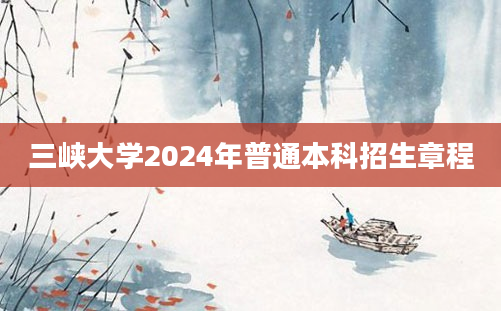 三峡大学2024年普通本科招生章程